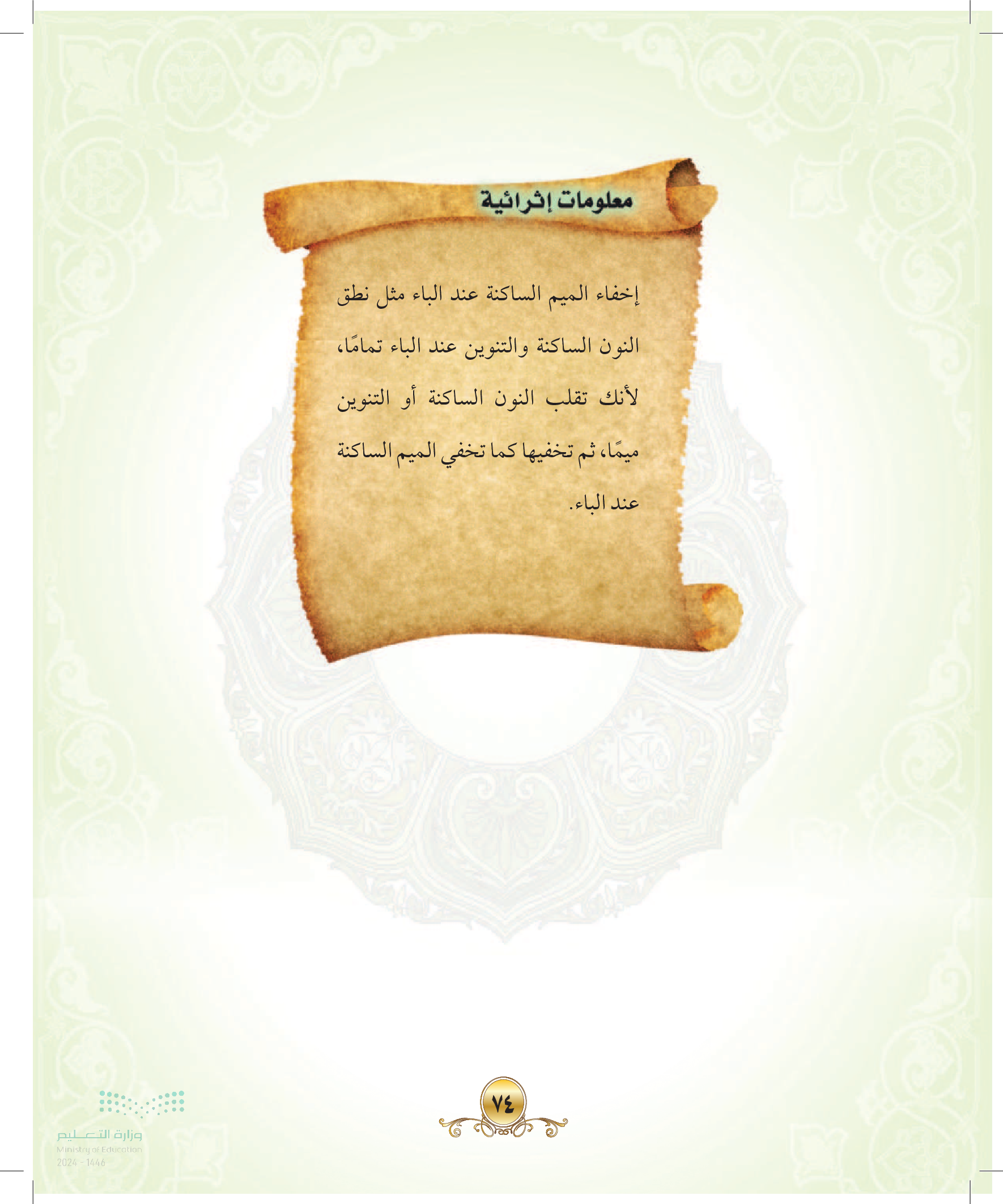 معلومات إثرائية

إخفاء الميم الساكنة عند الباء مثل نطق النون الساكنة والتنوين عند الباء تمامًا، لأنك تقلب النون الساكنة أو التنوين ميمًا، ثم تخفيها كما تخفي الميم الساكنة عند الباء.

٧٤

وزارة التعليم
Ministry of Education
2024 - 1446